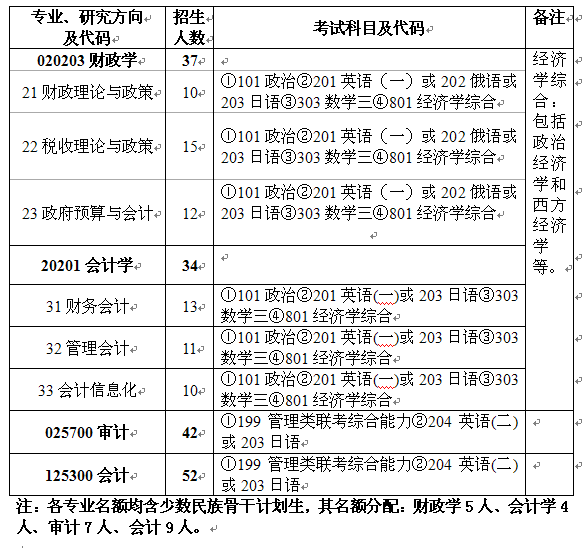 | 专业、研究方向及代码 | 招生人数 | 考试科目及代码 | 备注 |
|---|---|---|---|
| 020203 财政学 | 37 | | 经济学综合：包括政治经济学和西方经济学等。 |
| 21 财政理论与政策 | 10 | ①101 政治②201 英语（一）或 202 俄语或 203 日语③303 数学三④801 经济学综合 | |
| 22 税收理论与政策 | 15 | ①101 政治②201 英语（一）或 202 俄语或 203 日语③303 数学三④801 经济学综合 | |
| 23 政府预算与会计 | 12 | ①101 政治②201 英语（一）或 202 俄语或 203 日语③303 数学三④801 经济学综合 | |
| 20201 会计学 | 34 | | |
| 31 财务会计 | 13 | ①101 政治②201 英语(一)或 203 日语③303 数学三④801 经济学综合 | |
| 32 管理会计 | 11 | ①101 政治②201 英语(一)或 203 日语③303 数学三④801 经济学综合 | |
| 33 会计信息化 | 10 | ①101 政治②201 英语(一)或 203 日语③303 数学三④801 经济学综合 | |
| 025700 审计 | 42 | ①199 管理类联考综合能力②204 英语(二)或 203 日语 | |
| 125300 会计 | 52 | ①199 管理类联考综合能力②204 英语(二)或 203 日语 | |

注：各专业名额均含少数民族骨干计划生，其名额分配：财政学 5 人、会计学 4 人、审计 7 人、会计 9 人。